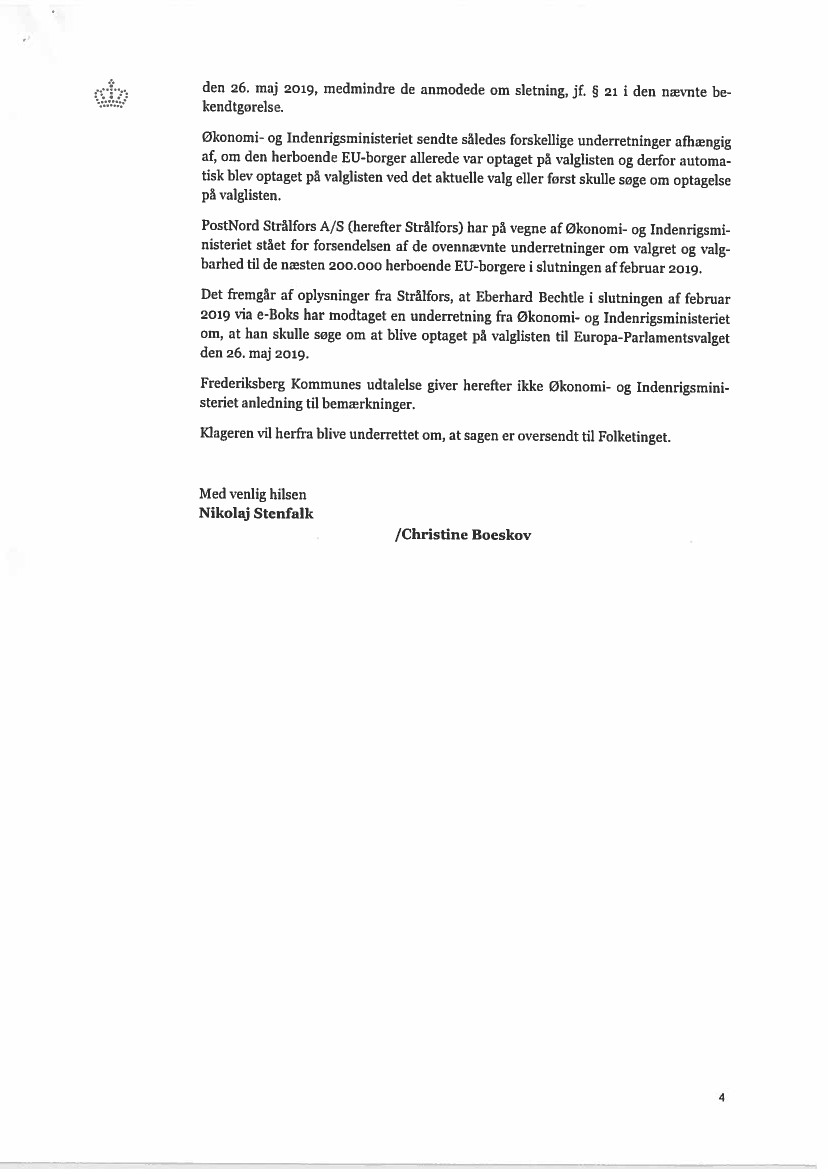 den 26. maj 2019, medmindre de anmodede om sletning, jf. § 21 i den nævnte bekendtgørelse.

Økonomi- og Indenrigsministeriet sendte således forskellige underretninger afhængig af, om den herboende EU-borger allerede var optaget på valglisten og derfor automatisk blev optaget på valglisten ved det aktuelle valg eller først skulle søge om optagelse på valglisten.

PostNord Strålfors A/S (herefter Strålfors) har på vegne af Økonomi- og Indenrigsministeriet stået for forsendelsen af de ovennævnte underretninger om valgret og valgbarhed til de næsten 200.000 herboende EU-borgere i slutningen af februar 2019.

Det fremgår af oplysninger fra Strålfors, at Eberhard Bechtle i slutningen af februar 2019 via e-Boks har modtaget en underretning fra Økonomi- og Indenrigsministeriet om, at han skulle søge om at blive optaget på valglisten til Europa-Parlamentsvalget den 26. maj 2019.

Frederiksberg Kommunes udtalelse giver herefter ikke Økonomi- og Indenrigsministeriet anledning til bemærkninger.

Klageren vil herfra blive underrettet om, at sagen er oversendt til Folketinget.

Med venlig hilsen
Nikolaj Stenfalk

/Christine Boeskov

4